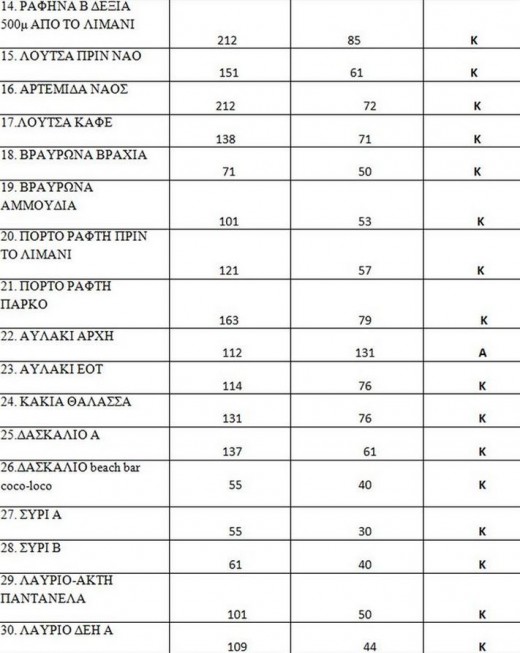 | | | | |
|---|---|---|---|
| 14. ΡΑΦΗΝΑ Β ΔΕΞΙΑ 500μ ΑΠΟ ΤΟ ΛΙΜΑΝΙ | 212 | 85 | Κ |
| 15. ΛΟΥΤΣΑ ΠΡΙΝ ΝΑΟ | 151 | 61 | Κ |
| 16. ΑΡΤΕΜΙΔΑ ΝΑΟΣ | 212 | 72 | Κ |
| 17.ΛΟΥΤΣΑ ΚΑΦΕ | 138 | 71 | Κ |
| 18. ΒΡΑΥΡΩΝΑ ΒΡΑΧΙΑ | 71 | 50 | Κ |
| 19. ΒΡΑΥΡΩΝΑ ΑΜΜΟΥΔΙΑ | 101 | 53 | Κ |
| 20. ΠΟΡΤΟ ΡΑΦΤΗ ΠΡΙΝ ΤΟ ΛΙΜΑΝΙ | 121 | 57 | Κ |
| 21. ΠΟΡΤΟ ΡΑΦΤΗ ΠΑΡΚΟ | 163 | 79 | Κ |
| 22. ΑΥΛΑΚΙ ΑΡΧΗ | 112 | 131 | Α |
| 23. ΑΥΛΑΚΙ ΕΟΤ | 114 | 76 | Κ |
| 24. ΚΑΚΙΑ ΘΑΛΑΣΣΑ | 131 | 76 | Κ |
| 25.ΔΑΣΚΑΛΙΟ Α | 137 | 61 | Κ |
| 26.ΔΑΣΚΑΛΙΟ beach bar coco-loco | 55 | 40 | Κ |
| 27. ΣΥΡΙ Α | 55 | 30 | Κ |
| 28. ΣΥΡΙ Β | 61 | 40 | Κ |
| 29. ΛΑΥΡΙΟ-ΑΚΤΗ ΠΑΝΤΑΝΕΛΑ | 101 | 50 | Κ |
| 30. ΛΑΥΡΙΟ ΔΕΗ Α | 109 | 44 | Κ |